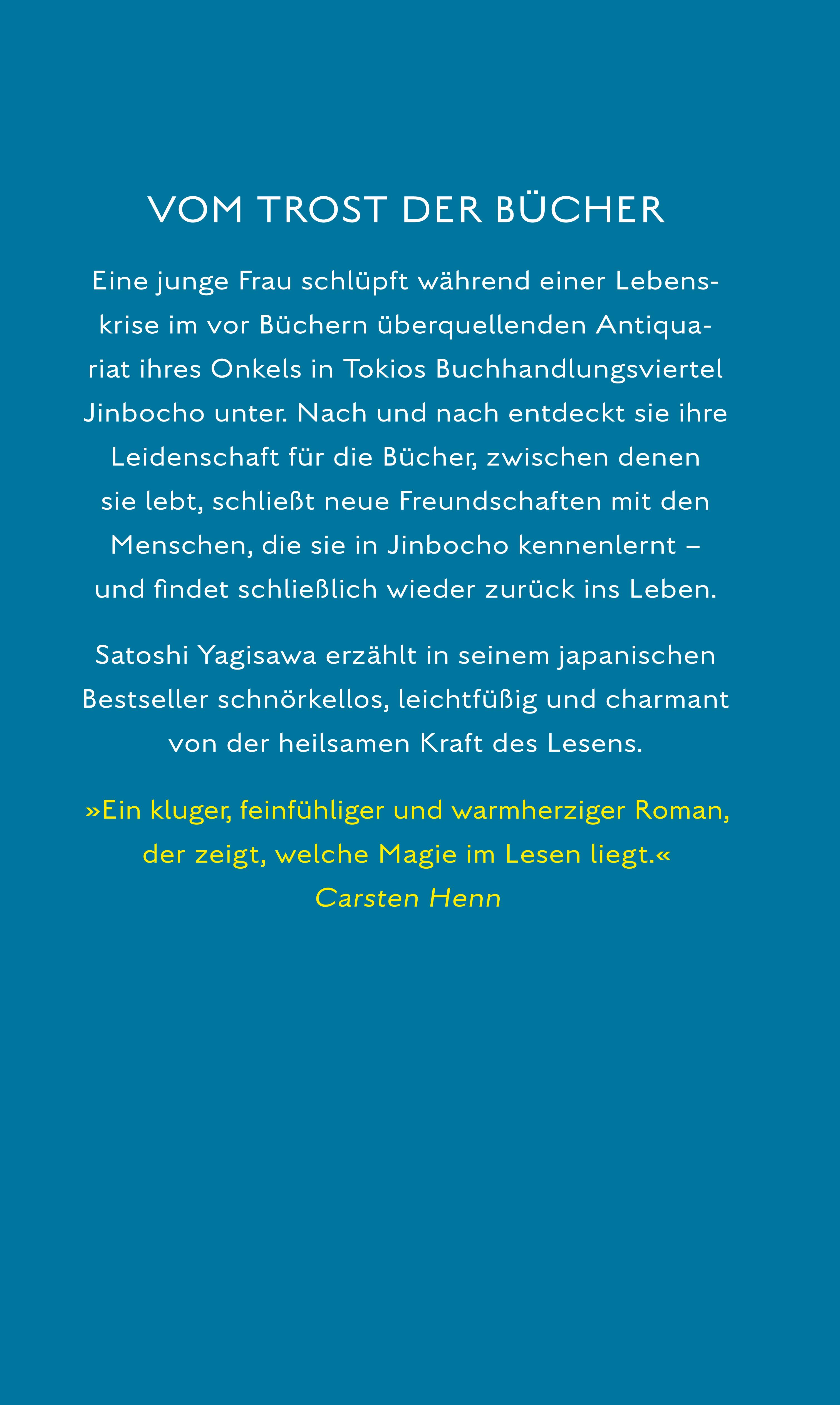 VOM TROST DER BÜCHER

Eine junge Frau schlüpft während einer Lebenskrise im vor Büchern überquellenden Antiquariat ihres Onkels in Tokios Buchhandlungsviertel Jinbocho unter. Nach und nach entdeckt sie ihre Leidenschaft für die Bücher, zwischen denen sie lebt, schließt neue Freundschaften mit den Menschen, die sie in Jinbocho kennenlernt – und findet schließlich wieder zurück ins Leben.

Satoshi Yagisawa erzählt in seinem japanischen Bestseller schnörkellos, leichtfüßig und charmant von der heilsamen Kraft des Lesens.

»Ein kluger, feinfühliger und warmherziger Roman, der zeigt, welche Magie im Lesen liegt.«
Carsten Henn